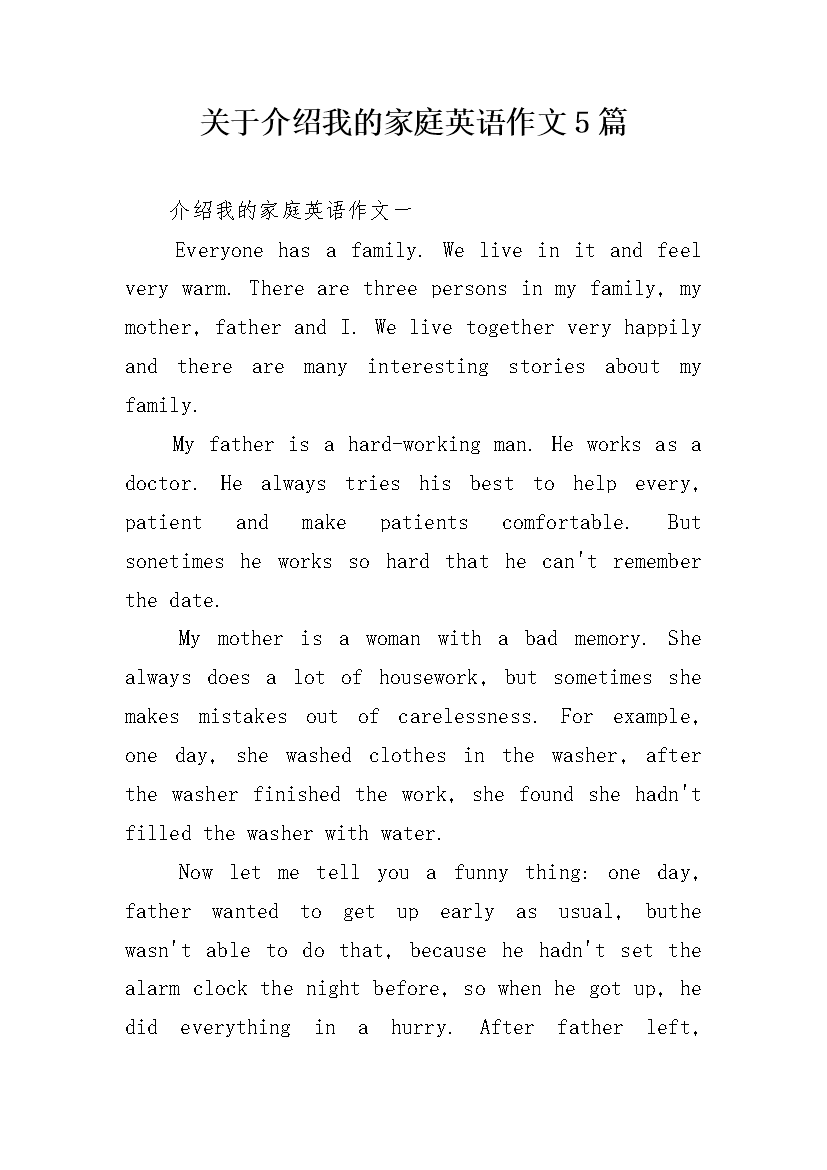 关于介绍我的家庭英语作文5篇

介绍我的家庭英语作文一

Everyone has a family. We live in it and feel very warm. There are three persons in my family, my mother, father and I. We live together very happily and there are many interesting stories about my family.

My father is a hard-working man. He works as a doctor. He always tries his best to help every, patient and make patients comfortable. But sonetimes he works so hard that he can't remember the date.

My mother is a woman with a bad memory. She always does a lot of housework, but sometimes she makes mistakes out of carelessness. For example, one day, she washed clothes in the washer, after the washer finished the work, she found she hadn't filled the washer with water.

Now let me tell you a funny thing: one day, father wanted to get up early as usual, buthe wasn't able to do that, because he hadn't set the alarm clock the night before, so when he got up, he did everything in a hurry. After father left,